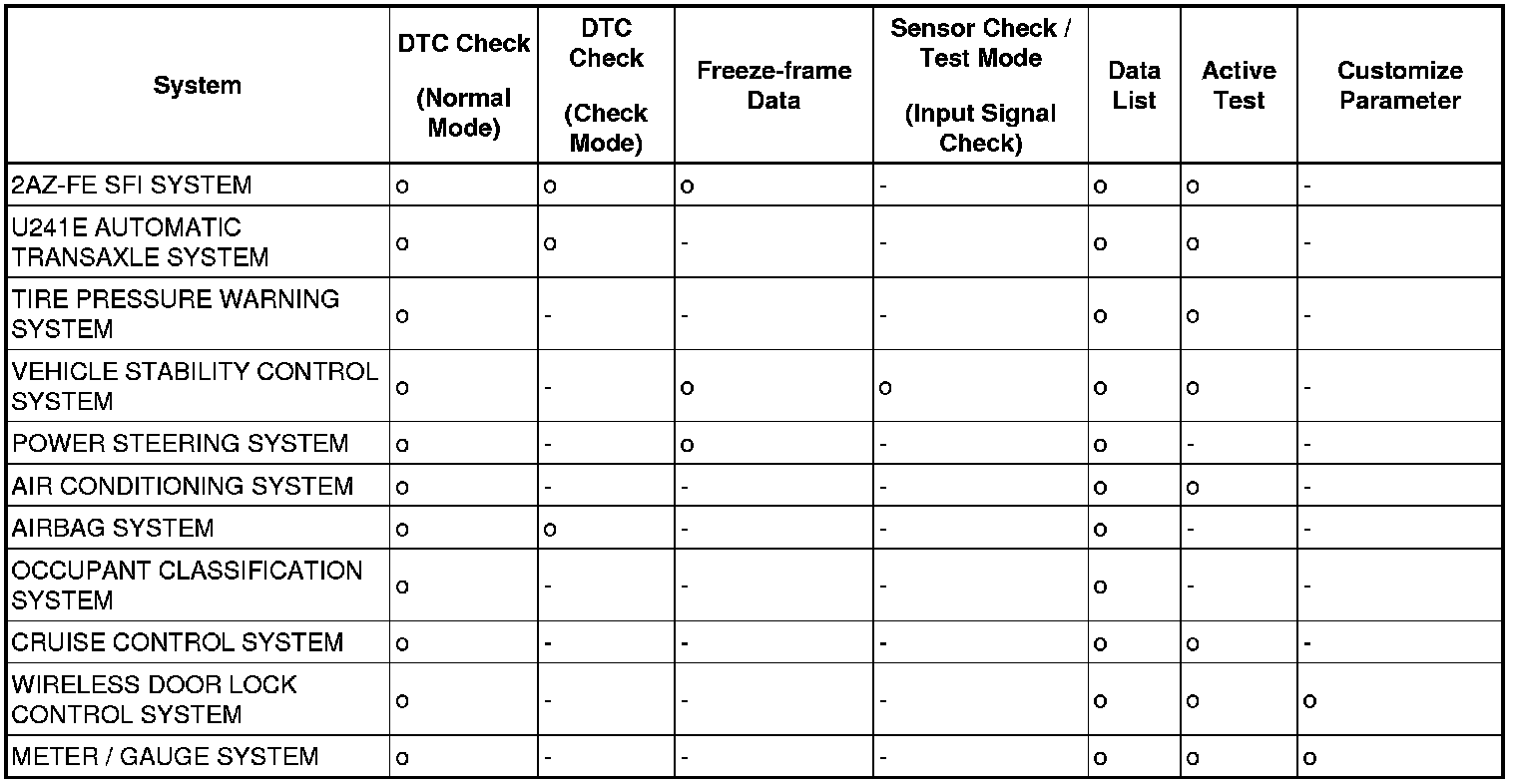 | System | DTC Check (Normal Mode) | DTC Check (Check Mode) | Freeze-frame Data | Sensor Check / Test Mode (Input Signal Check) | Data List | Active Test | Customize Parameter |
|---|---|---|---|---|---|---|---|
| 2AZ-FE SFI SYSTEM | o | o | o | - | o | o | - |
| U241E AUTOMATIC TRANSAXLE SYSTEM | o | o | - | - | o | o | - |
| TIRE PRESSURE WARNING SYSTEM | o | - | - | - | o | o | - |
| VEHICLE STABILITY CONTROL SYSTEM | o | - | o | o | o | o | - |
| POWER STEERING SYSTEM | o | - | o | - | o | - | - |
| AIR CONDITIONING SYSTEM | o | - | - | - | o | o | - |
| AIRBAG SYSTEM | o | o | - | - | o | - | - |
| OCCUPANT CLASSIFICATION SYSTEM | o | - | - | - | o | - | - |
| CRUISE CONTROL SYSTEM | o | - | - | - | o | o | - |
| WIRELESS DOOR LOCK CONTROL SYSTEM | o | - | - | - | o | o | o |
| METER / GAUGE SYSTEM | o | - | - | - | o | o | o |